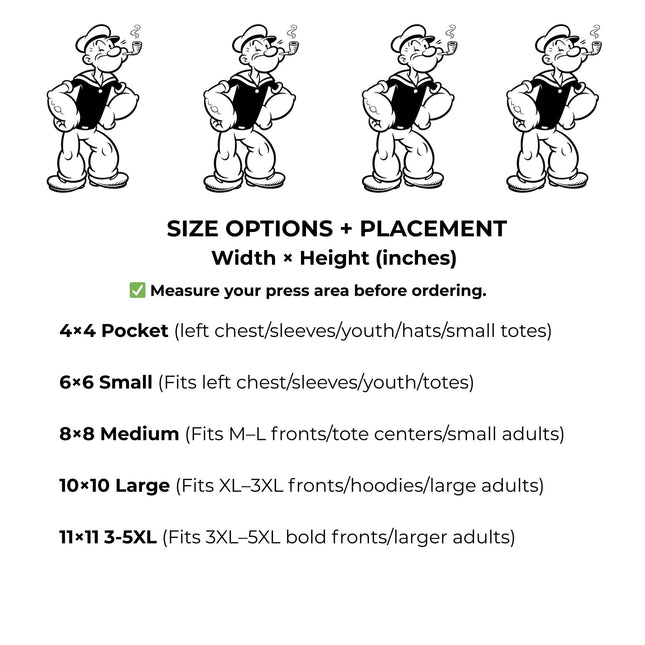 SIZE OPTIONS + PLACEMENT
Width × Height (inches)

✅ Measure your press area before ordering.

4×4 Pocket (left chest/sleeves/youth/hats/small totes)

6×6 Small (Fits left chest/sleeves/youth/totes)

8×8 Medium (Fits M–L fronts/tote centers/small adults)

10×10 Large (Fits XL–3XL fronts/hoodies/large adults)

11×11 3-5XL (Fits 3XL–5XL bold fronts/larger adults)